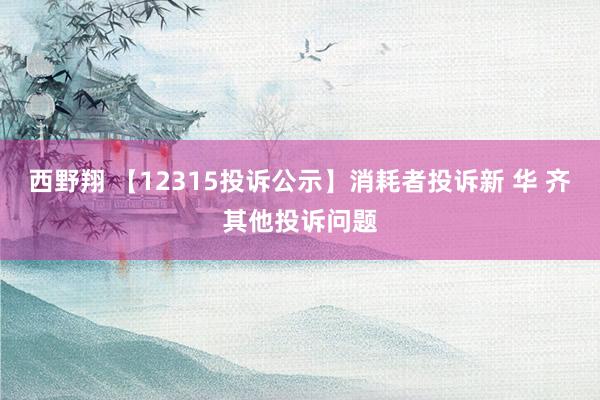 西野翔 【12315投诉公示】消耗者投诉新 华 齐其他投诉问题